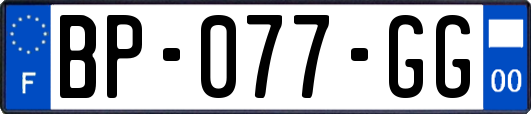 F

BP-077-GG

00